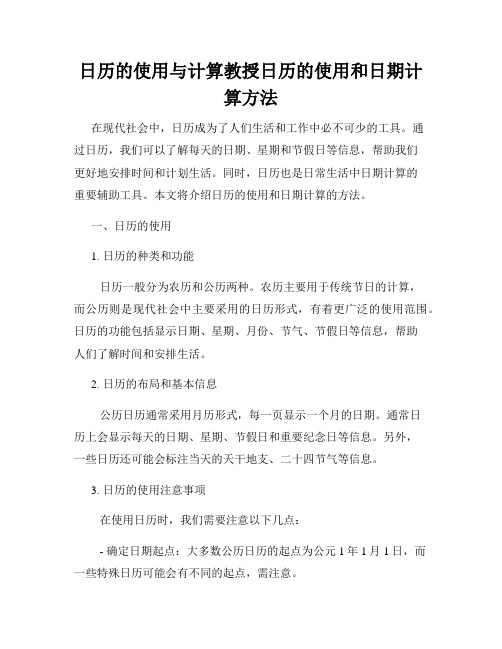 日历的使用与计算教授日历的使用和日期计算方法

在现代社会中，日历成为了人们生活和工作中必不可少的工具。通过日历，我们可以了解每天的日期、星期和节假日等信息，帮助我们更好地安排时间和计划生活。同时，日历也是日常生活中日期计算的重要辅助工具。本文将介绍日历的使用和日期计算的方法。

一、日历的使用

1. 日历的种类和功能

日历一般分为农历和公历两种。农历主要用于传统节日的计算，而公历则是现代社会中主要采用的日历形式，有着更广泛的使用范围。日历的功能包括显示日期、星期、月份、节气、节假日等信息，帮助人们了解时间和安排生活。

2. 日历的布局和基本信息

公历日历通常采用月历形式，每一页显示一个月的日期。通常日历上会显示每天的日期、星期、节假日和重要纪念日等信息。另外，一些日历还可能会标注当天的天干地支、二十四节气等信息。

3. 日历的使用注意事项

在使用日历时，我们需要注意以下几点：

- 确定日期起点：大多数公历日历的起点为公元 1 年 1 月 1 日，而一些特殊日历可能会有不同的起点，需注意。